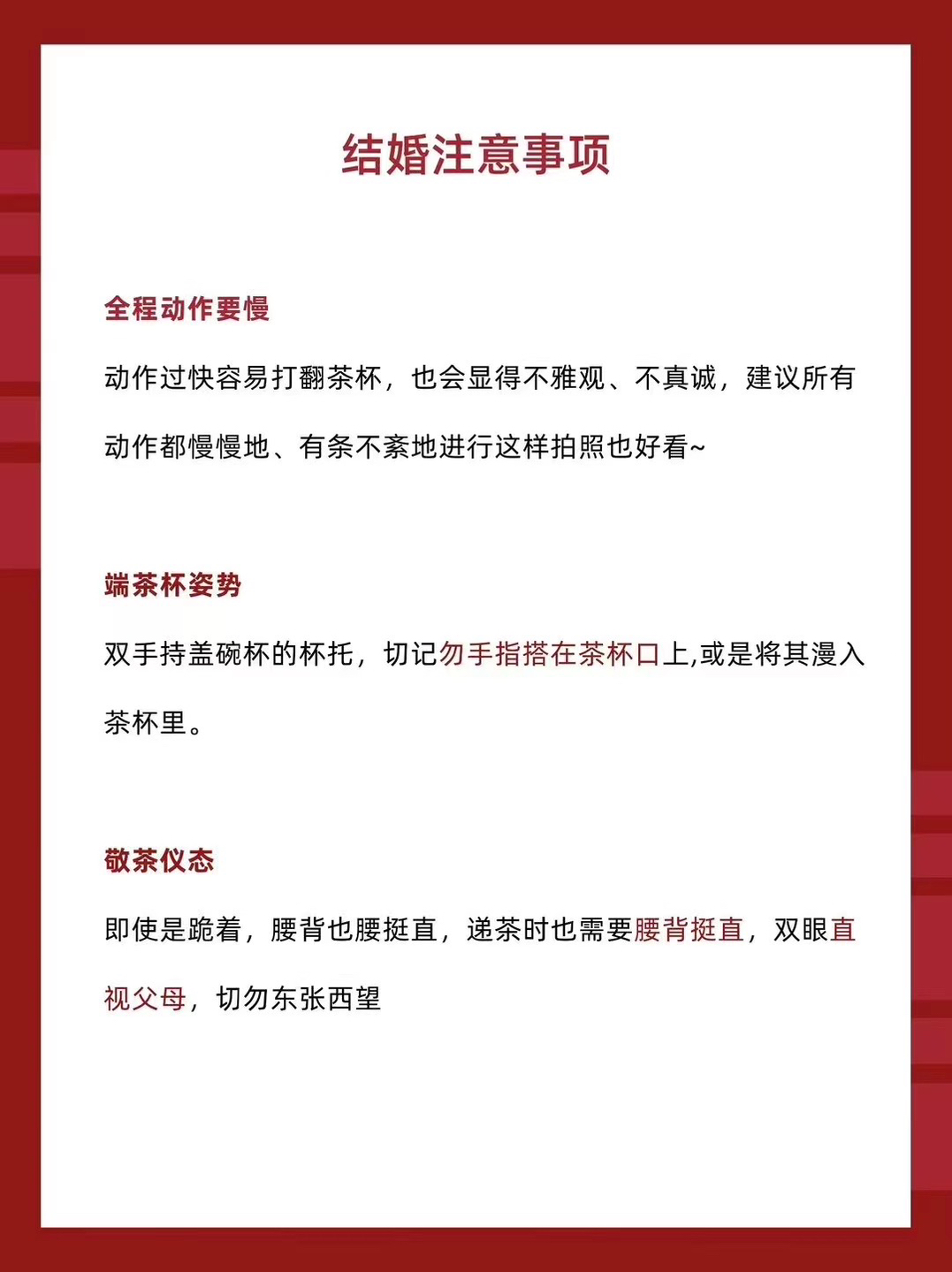 结婚注意事项

全程动作要慢

动作过快容易打翻茶杯，也会显得不雅观、不真诚，建议所有动作都慢慢地、有条不紊地进行这样拍照也好看~

端茶杯姿势

双手持盖碗杯的杯托，切记勿手指搭在茶杯口上,或是将其漫入茶杯里。

敬茶仪态

即使是跪着，腰背也腰挺直，递茶时也需要腰背挺直，双眼直视父母，切勿东张西望